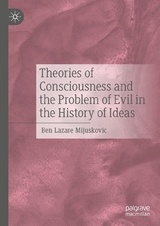 Theories of Consciousness and the Problem of Evil in the History of Ideas

Ben Lazare Mijuskovic

palgrave
macmillan